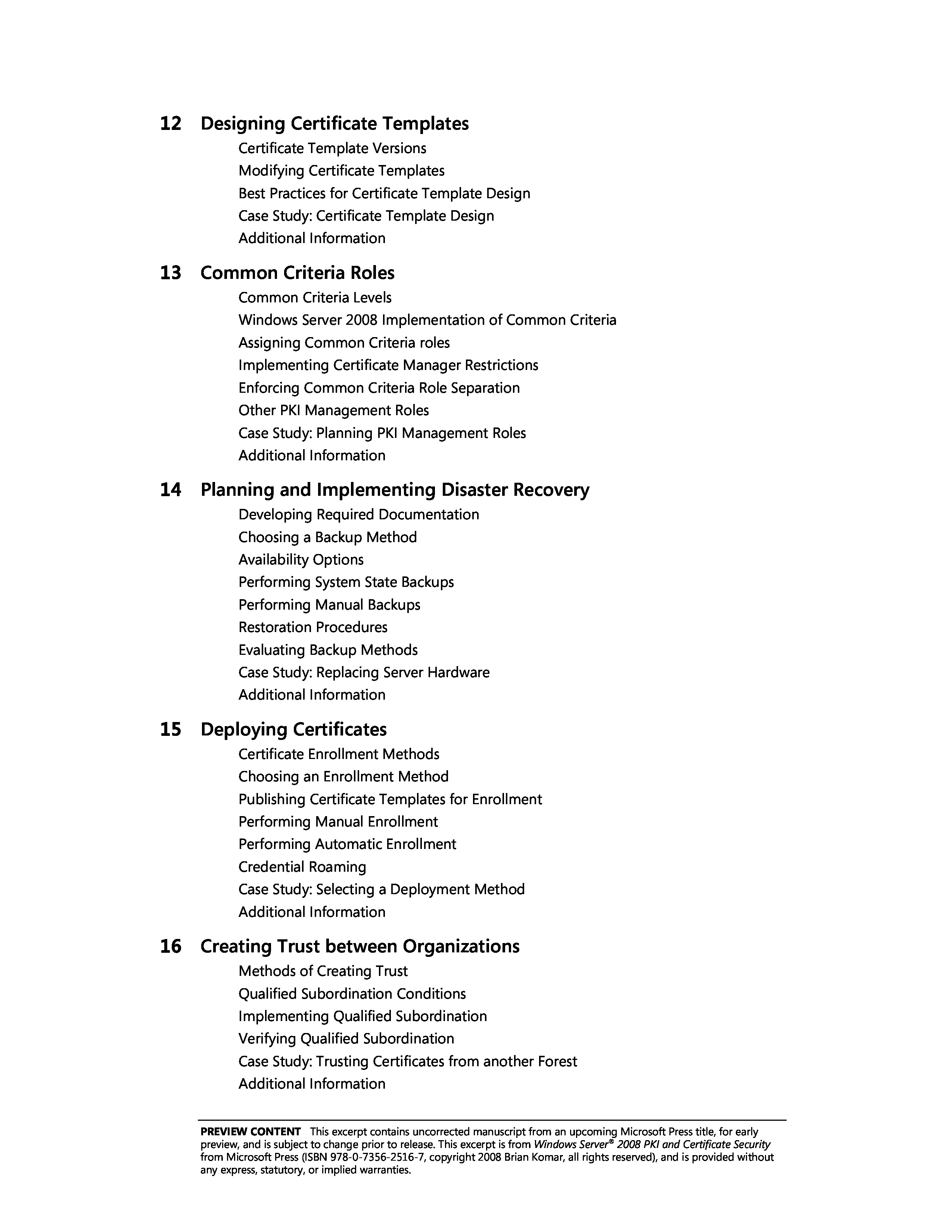 12 Designing Certificate Templates

Certificate Template Versions

Modifying Certificate Templates

Best Practices for Certificate Template Design

Case Study: Certificate Template Design

Additional Information

13 Common Criteria Roles

Common Criteria Levels

Windows Server 2008 Implementation of Common Criteria

Assigning Common Criteria roles

Implementing Certificate Manager Restrictions

Enforcing Common Criteria Role Separation

Other PKI Management Roles

Case Study: Planning PKI Management Roles

Additional Information

14 Planning and Implementing Disaster Recovery

Developing Required Documentation

Choosing a Backup Method

Availability Options

Performing System State Backups

Performing Manual Backups

Restoration Procedures

Evaluating Backup Methods

Case Study: Replacing Server Hardware

Additional Information

15 Deploying Certificates

Certificate Enrollment Methods

Choosing an Enrollment Method

Publishing Certificate Templates for Enrollment

Performing Manual Enrollment

Performing Automatic Enrollment

Credential Roaming

Case Study: Selecting a Deployment Method

Additional Information

16 Creating Trust between Organizations

Methods of Creating Trust

Qualified Subordination Conditions

Implementing Qualified Subordination

Verifying Qualified Subordination

Case Study: Trusting Certificates from another Forest

Additional Information

PREVIEW CONTENT This excerpt contains uncorrected manuscript from an upcoming Microsoft Press title, for early preview, and is subject to change prior to release. This excerpt is from Windows Server® 2008 PKI and Certificate Security from Microsoft Press (ISBN 978-0-7356-2516-7, copyright 2008 Brian Komar, all rights reserved), and is provided without any express, statutory, or implied warranties.